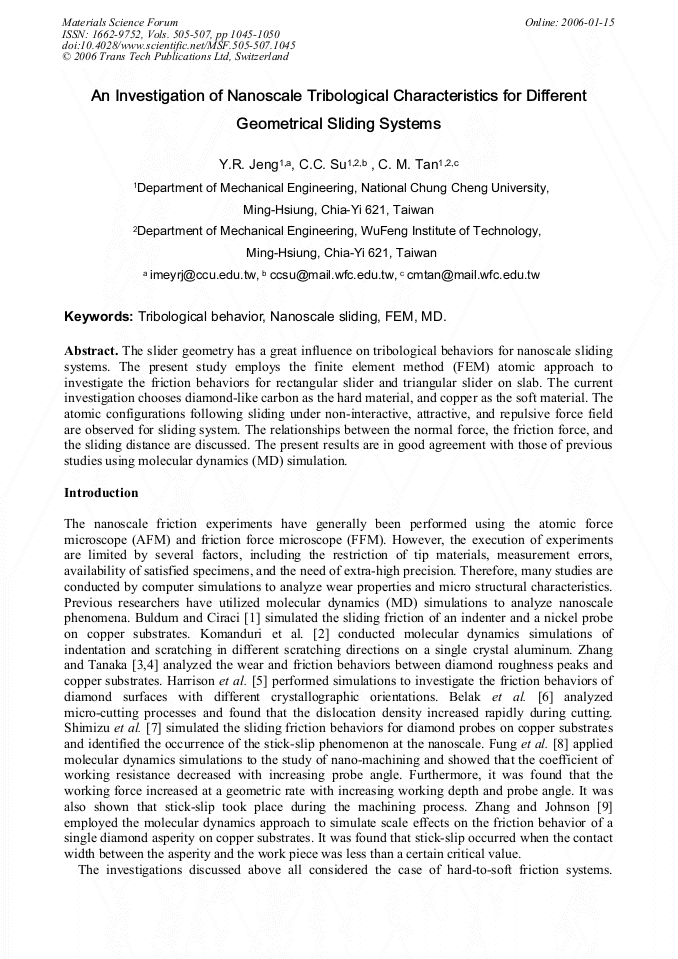 Materials Science Forum
ISSN: 1662-9752, Vols. 505-507, pp 1045-1050
doi:10.4028/www.scientific.net/MSF.505-507.1045
© 2006 Trans Tech Publications Ltd, Switzerland

Online: 2006-01-15

An Investigation of Nanoscale Tribological Characteristics for Different Geometrical Sliding Systems

Y.R. Jeng$^{1,a}$, C.C. Su$^{1,2,b}$ , C. M. Tan$^{1,2,c}$

$^1$Department of Mechanical Engineering, National Chung Cheng University, Ming-Hsiung, Chia-Yi 621, Taiwan

$^2$Department of Mechanical Engineering, WuFeng Institute of Technology, Ming-Hsiung, Chia-Yi 621, Taiwan

$^a$ imeyrj@ccu.edu.tw, $^b$ ccsu@mail.wfc.edu.tw, $^c$ cmtan@mail.wfc.edu.tw

Keywords: Tribological behavior, Nanoscale sliding, FEM, MD.

Abstract. The slider geometry has a great influence on tribological behaviors for nanoscale sliding systems. The present study employs the finite element method (FEM) atomic approach to investigate the friction behaviors for rectangular slider and triangular slider on slab. The current investigation chooses diamond-like carbon as the hard material, and copper as the soft material. The atomic configurations following sliding under non-interactive, attractive, and repulsive force field are observed for sliding system. The relationships between the normal force, the friction force, and the sliding distance are discussed. The present results are in good agreement with those of previous studies using molecular dynamics (MD) simulation.

Introduction

The nanoscale friction experiments have generally been performed using the atomic force microscope (AFM) and friction force microscope (FFM). However, the execution of experiments are limited by several factors, including the restriction of tip materials, measurement errors, availability of satisfied specimens, and the need of extra-high precision. Therefore, many studies are conducted by computer simulations to analyze wear properties and micro structural characteristics. Previous researchers have utilized molecular dynamics (MD) simulations to analyze nanoscale phenomena. Buldum and Ciraci [1] simulated the sliding friction of an indenter and a nickel probe on copper substrates. Komanduri et al. [2] conducted molecular dynamics simulations of indentation and scratching in different scratching directions on a single crystal aluminum. Zhang and Tanaka [3,4] analyzed the wear and friction behaviors between diamond roughness peaks and copper substrates. Harrison et al. [5] performed simulations to investigate the friction behaviors of diamond surfaces with different crystallographic orientations. Belak et al. [6] analyzed micro-cutting processes and found that the dislocation density increased rapidly during cutting. Shimizu et al. [7] simulated the sliding friction behaviors for diamond probes on copper substrates and identified the occurrence of the stick-slip phenomenon at the nanoscale. Fung et al. [8] applied molecular dynamics simulations to the study of nano-machining and showed that the coefficient of working resistance decreased with increasing probe angle. Furthermore, it was found that the working force increased at a geometric rate with increasing working depth and probe angle. It was also shown that stick-slip took place during the machining process. Zhang and Johnson [9] employed the molecular dynamics approach to simulate scale effects on the friction behavior of a single diamond asperity on copper substrates. It was found that stick-slip occurred when the contact width between the asperity and the work piece was less than a certain critical value.

The investigations discussed above all considered the case of hard-to-soft friction systems.